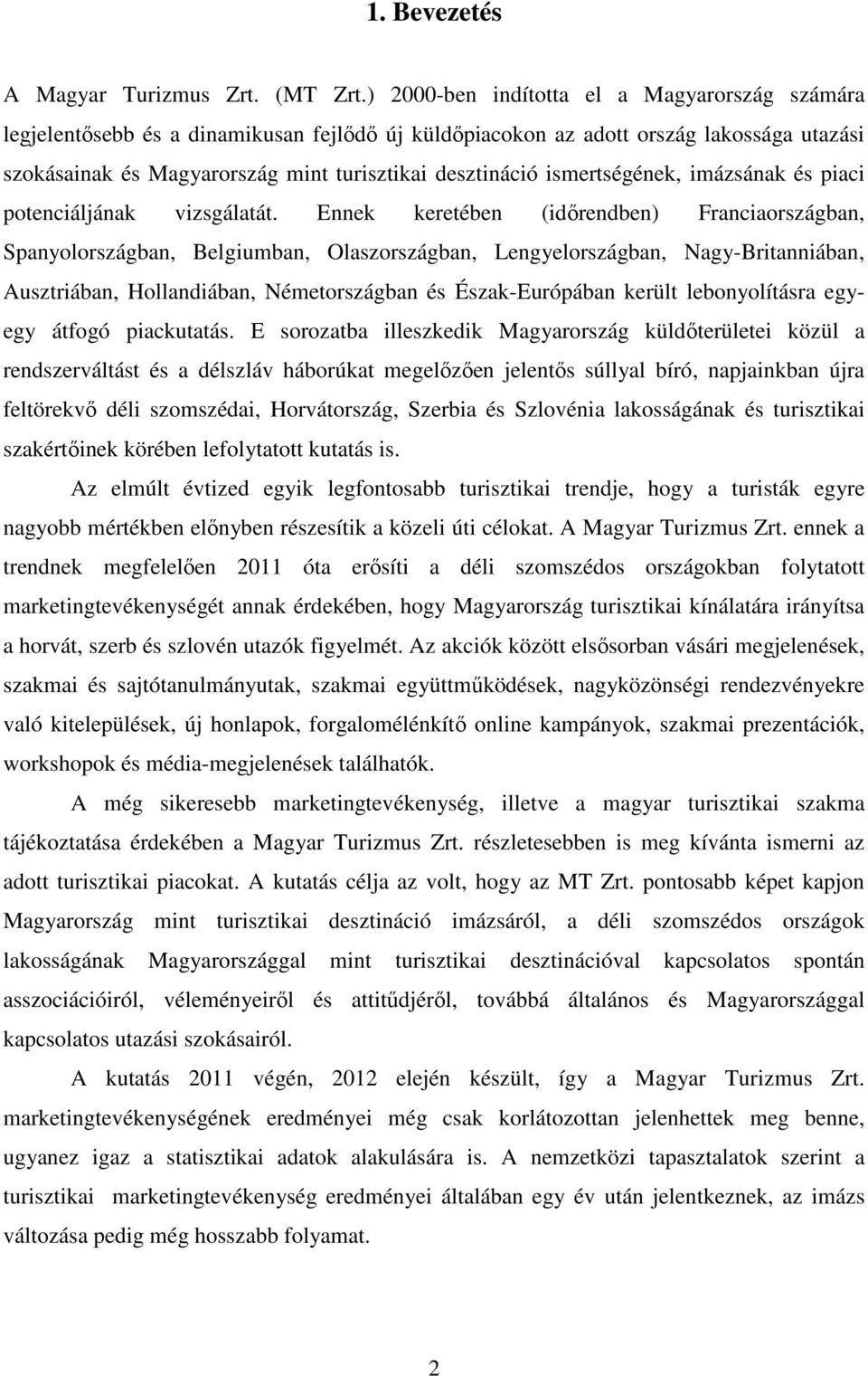 1. Bevezetés

A Magyar Turizmus Zrt. (MT Zrt.) 2000-ben indította el a Magyarország számára legjelentősebb és a dinamikusan fejlődő új küldőpiacokon az adott ország lakossága utazási szokásainak és Magyarország mint turisztikai desztináció ismertségének, imázsának és piaci potenciáljának vizsgálatát. Ennek keretében (időrendben) Franciaországban, Spanyolországban, Belgiumban, Olaszországban, Lengyelországban, Nagy-Britanniában, Ausztriában, Hollandiában, Németországban és Észak-Európában került lebonyolításra egy-egy átfogó piackutatás. E sorozatba illeszkedik Magyarország küldőterületei közül a rendszerváltást és a délszláv háborúkat megelőzően jelentős súllyal bíró, napjainkban újra feltörekvő déli szomszédai, Horvátország, Szerbia és Szlovénia lakosságának és turisztikai szakértőinek körében lefolytatott kutatás is.

Az elmúlt évtized egyik legfontosabb turisztikai trendje, hogy a turisták egyre nagyobb mértékben előnyben részesítik a közeli úti célokat. A Magyar Turizmus Zrt. ennek a trendnek megfelelően 2011 óta erősíti a déli szomszédos országokban folytatott marketingtevékenységét annak érdekében, hogy Magyarország turisztikai kínálatára irányítsa a horvát, szerb és szlovén utazók figyelmét. Az akciók között elsősorban vásári megjelenések, szakmai és sajtótanulmányutak, szakmai együttműködések, nagyközönségi rendezvényekre való kitelepülések, új honlapok, forgalomélénkítő online kampányok, szakmai prezentációk, workshopok és média-megjelenések találhatók.

A még sikeresebb marketingtevékenység, illetve a magyar turisztikai szakma tájékoztatása érdekében a Magyar Turizmus Zrt. részletesebben is meg kívánta ismerni az adott turisztikai piacokat. A kutatás célja az volt, hogy az MT Zrt. pontosabb képet kapjon Magyarország mint turisztikai desztináció imázsáról, a déli szomszédos országok lakosságának Magyarországgal mint turisztikai desztinációval kapcsolatos spontán asszociációiról, véleményeiről és attitűdjéről, továbbá általános és Magyarországgal kapcsolatos utazási szokásairól.

A kutatás 2011 végén, 2012 elején készült, így a Magyar Turizmus Zrt. marketingtevékenységének eredményei még csak korlátozottan jelenhetnek meg benne, ugyanez igaz a statisztikai adatok alakulására is. A nemzetközi tapasztalatok szerint a turisztikai marketingtevékenység eredményei általában egy év után jelentkeznek, az imázs változása pedig még hosszabb folyamat.

2